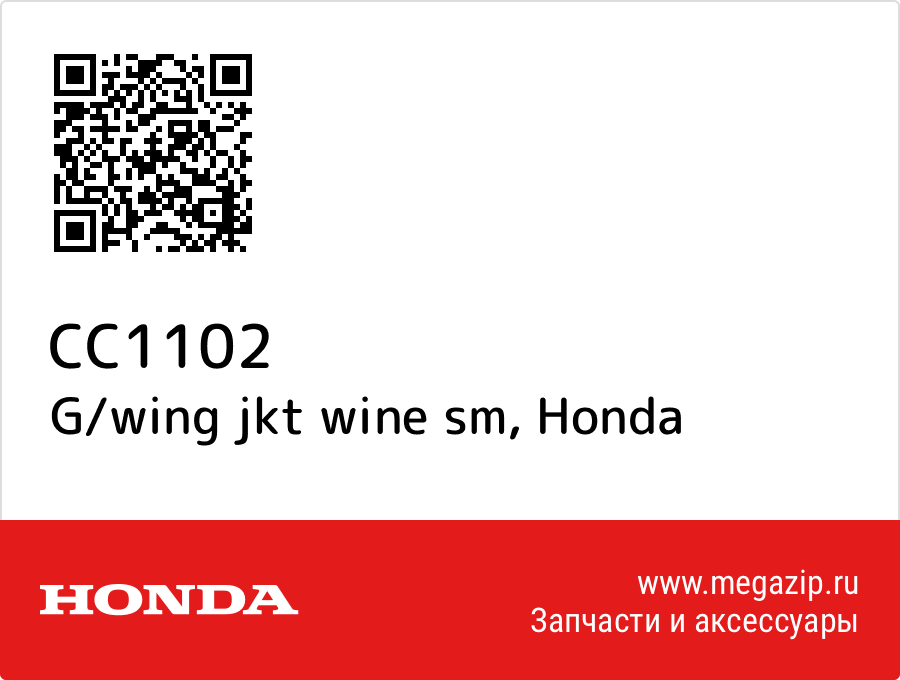 CC1102
G/wing jkt wine sm, Honda

HONDA

www.megazip.ru
Запчасти и аксессуары